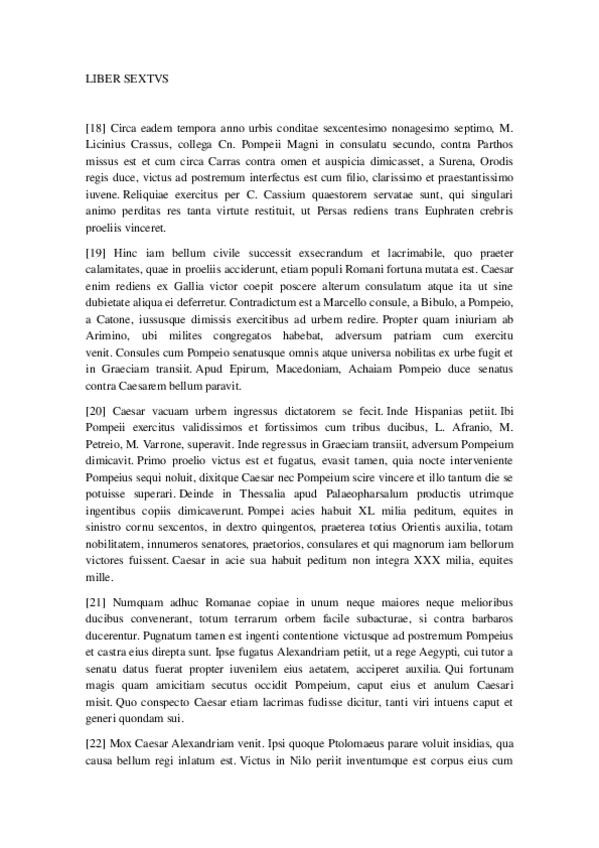 LIBER SEXTVS

[18] Circa eadem tempora anno urbis conditae sexcentesimo nonagesimo septimo, M. Licinius Crassus, collega Cn. Pompeii Magni in consulatu secundo, contra Parthos missus est et cum circa Carras contra omen et auspicia dimicasset, a Surena, Orodis regis duce, victus ad postremum interfectus est cum filio, clarissimo et praestantissimo iuvene. Reliquiae exercitus per C. Cassium quaestorem servatae sunt, qui singulari animo perditas res tanta virtute restituit, ut Persas rediens trans Euphraten crebris proeliis vinceret.

[19] Hinc iam bellum civile successit exsecrandum et lacrimabile, quo praeter calamitates, quae in proeliis acciderunt, etiam populi Romani fortuna mutata est. Caesar enim rediens ex Gallia victor coepit poscere alterum consulatum atque ita ut sine dubietate aliqua ei deferretur. Contradictum est a Marcello consule, a Bibulo, a Pompeio, a Catone, iussusque dimissis exercitibus ad urbem redire. Propter quam iniuriam ab Arimino, ubi milites congregatos habebat, adversum patriam cum exercitu venit. Consules cum Pompeio senatusque omnis atque universa nobilitas ex urbe fugit et in Graeciam transiit. Apud Epirum, Macedoniam, Achaiam Pompeio duce senatus contra Caesarem bellum paravit.

[20] Caesar vacuam urbem ingressus dictatorem se fecit. Inde Hispanias petiit. Ibi Pompeii exercitus validissimos et fortissimos cum tribus ducibus, L. Afranio, M. Petreio, M. Varrone, superavit. Inde regressus in Graeciam transiit, adversum Pompeium dimicavit. Primo proelio victus est et fugatus, evasit tamen, quia nocte interveniente Pompeius sequi noluit, dixitque Caesar nec Pompeium scire vincere et illo tantum die se potuisse superari. Deinde in Thessalia apud Palaeopharsalum productis utrimque ingentibus copiis dimicaverunt. Pompei acies habuit XL milia peditum, equites in sinistro cornu sexcentos, in dextro quingentos, praeterea totius Orientis auxilia, totam nobilitatem, innumeros senatores, praetorios, consulares et qui magnorum iam bellorum victores fuissent. Caesar in acie sua habuit peditum non integra XXX milia, equites mille.

[21] Numquam adhuc Romanae copiae in unum neque maiores neque melioribus ducibus convenerant, totum terrarum orbem facile subacturae, si contra barbaros ducerentur. Pugnatum tamen est ingenti contentione victusque ad postremum Pompeius et castra eius direpta sunt. Ipse fugatus Alexandriam petiit, ut a rege Aegypti, cui tutor a senatu datus fuerat propter iuvenilem eius aetatem, acciperet auxilia. Qui fortunam magis quam amicitiam secutus occidit Pompeium, caput eius et anulum Caesari misit. Quo conspecto Caesar etiam lacrimas fudisse dicitur, tanti viri intuens caput et generi quondam sui.

[22] Mox Caesar Alexandriam venit. Ipsi quoque Ptolomaeus parare voluit insidias, qua causa bellum regi inlatum est. Victus in Nilo periit inventumque est corpus eius cum